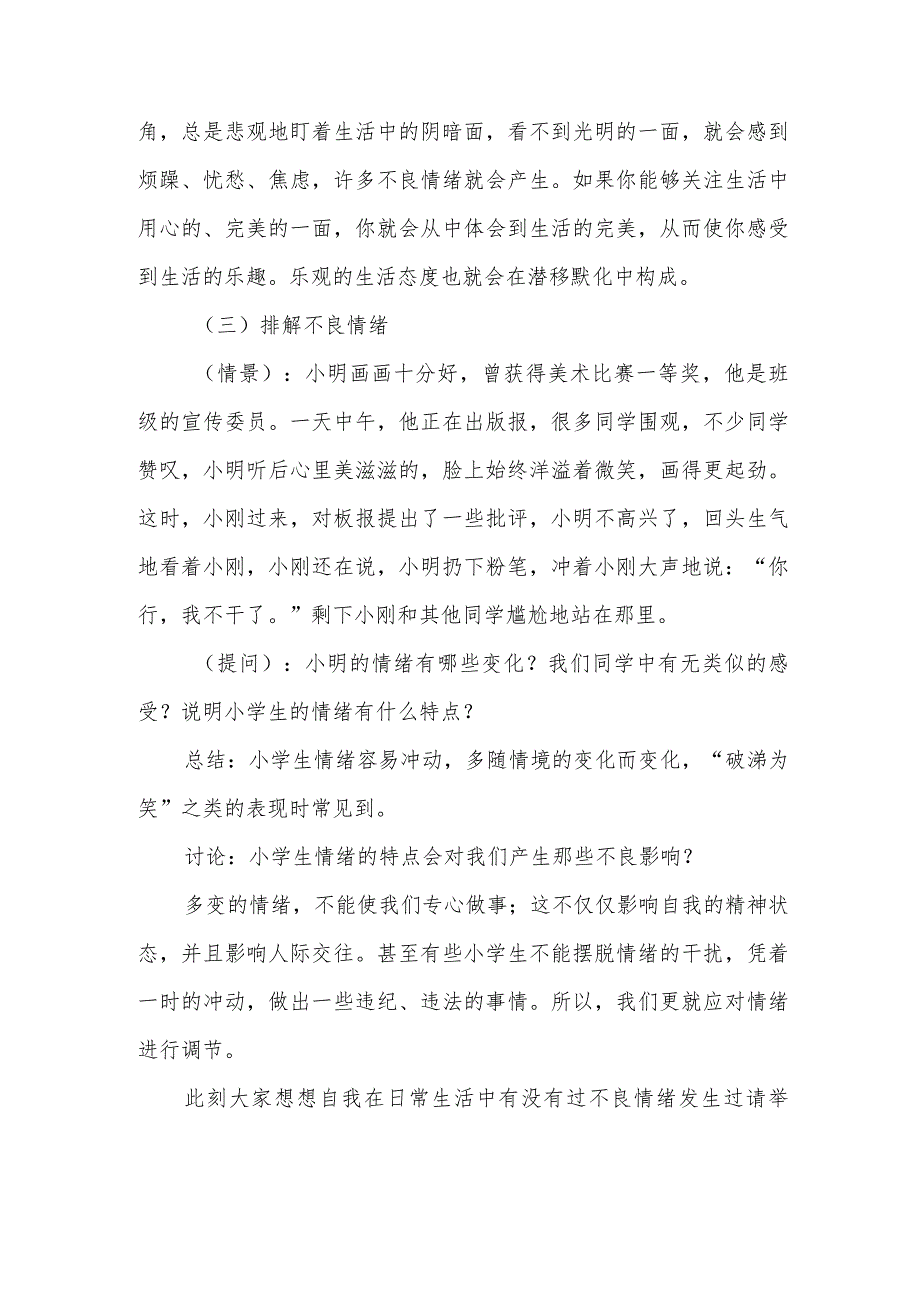 角，总是悲观地盯着生活中的阴暗面，看不到光明的一面，就会感到烦躁、忧愁、焦虑，许多不良情绪就会产生。如果你能够关注生活中用心的、完美的一面，你就会从中体会到生活的完美，从而使你感受到生活的乐趣。乐观的生活态度也就会在潜移默化中构成。

（三）排解不良情绪

（情景）：小明画画十分好，曾获得美术比赛一等奖，他是班级的宣传委员。一天中午，他正在出版报，很多同学围观，不少同学赞叹，小明听后心里美滋滋的，脸上始终洋溢着微笑，画得更起劲。这时，小刚过来，对板报提出了一些批评，小明不高兴了，回头生气地看着小刚，小刚还在说，小明扔下粉笔，冲着小刚大声地说：“你行，我不干了。”剩下小刚和其他同学尴尬地站在那里。

（提问）：小明的情绪有哪些变化？我们同学中有无类似的感受？说明小学生的情绪有什么特点？

总结：小学生情绪容易冲动，多随情境的变化而变化，“破涕为笑”之类的表现时常见到。

讨论：小学生情绪的特点会对我们产生那些不良影响？

多变的情绪，不能使我们专心做事；这不仅仅影响自我的精神状态，并且影响人际交往。甚至有些小学生不能摆脱情绪的干扰，凭着一时的冲动，做出一些违纪、违法的事情。所以，我们更就应对情绪进行调节。

此刻大家想想自我在日常生活中有没有过不良情绪发生过请举